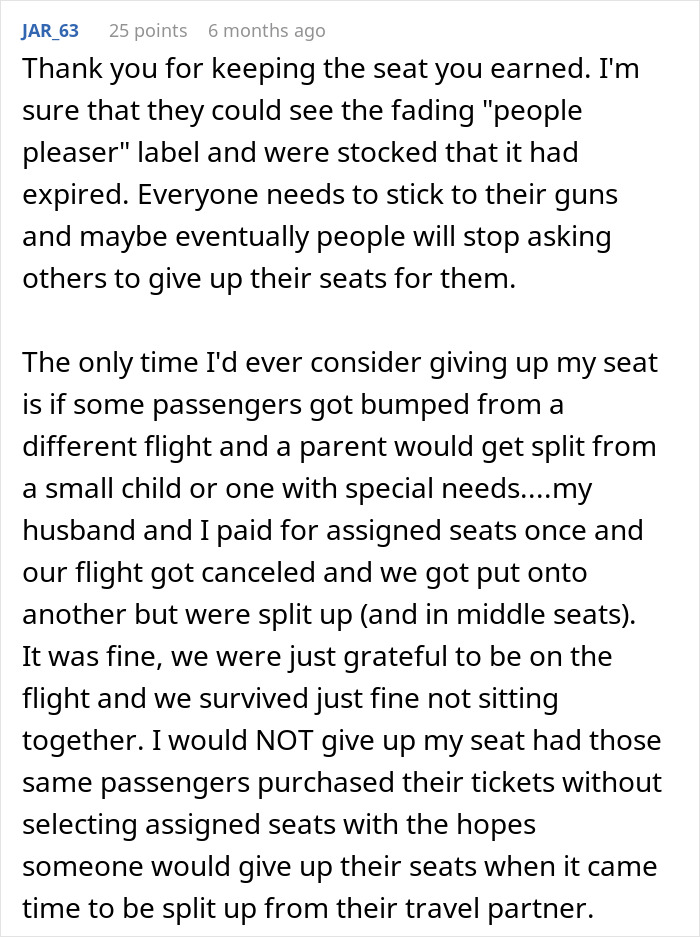 JAR_63 25 points 6 months ago

Thank you for keeping the seat you earned. I'm sure that they could see the fading "people pleaser" label and were stocked that it had expired. Everyone needs to stick to their guns and maybe eventually people will stop asking others to give up their seats for them.

The only time I'd ever consider giving up my seat is if some passengers got bumped from a different flight and a parent would get split from a small child or one with special needs....my husband and I paid for assigned seats once and our flight got canceled and we got put onto another but were split up (and in middle seats). It was fine, we were just grateful to be on the flight and we survived just fine not sitting together. I would NOT give up my seat had those same passengers purchased their tickets without selecting assigned seats with the hopes someone would give up their seats when it came time to be split up from their travel partner.